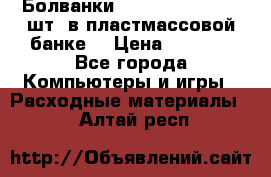 Болванки
шт в пластмассовой банке Цена
Все города
Компьютеры и игры
Расходные материалы
Алтай респ

http://Объявлений.сайт